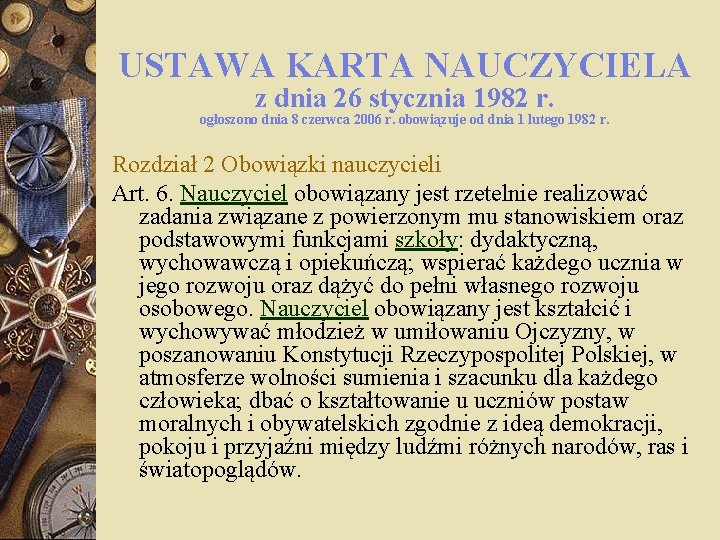 USTAWA KARTA NAUCZYCIELA
z dnia 26 stycznia 1982 r.
ogłoszono dnia 8 czerwca 2006 r. obowiązuje od dnia 1 lutego 1982 r.

Rozdział 2 Obowiązki nauczycieli

Art. 6. Nauczyciel obowiązany jest rzetelnie realizować zadania związane z powierzonym mu stanowiskiem oraz podstawowymi funkcjami szkoły: dydaktyczną, wychowawczą i opiekuńczą; wspierać każdego ucznia w jego rozwoju oraz dążyć do pełni własnego rozwoju osobowego. Nauczyciel obowiązany jest kształcić i wychowywać młodzież w umiłowaniu Ojczyzny, w poszanowaniu Konstytucji Rzeczypospolitej Polskiej, w atmosferze wolności sumienia i szacunku dla każdego człowieka; dbać o kształtowanie u uczniów postaw moralnych i obywatelskich zgodnie z ideą demokracji, pokoju i przyjaźni między ludźmi różnych narodów, ras i światopoglądów.